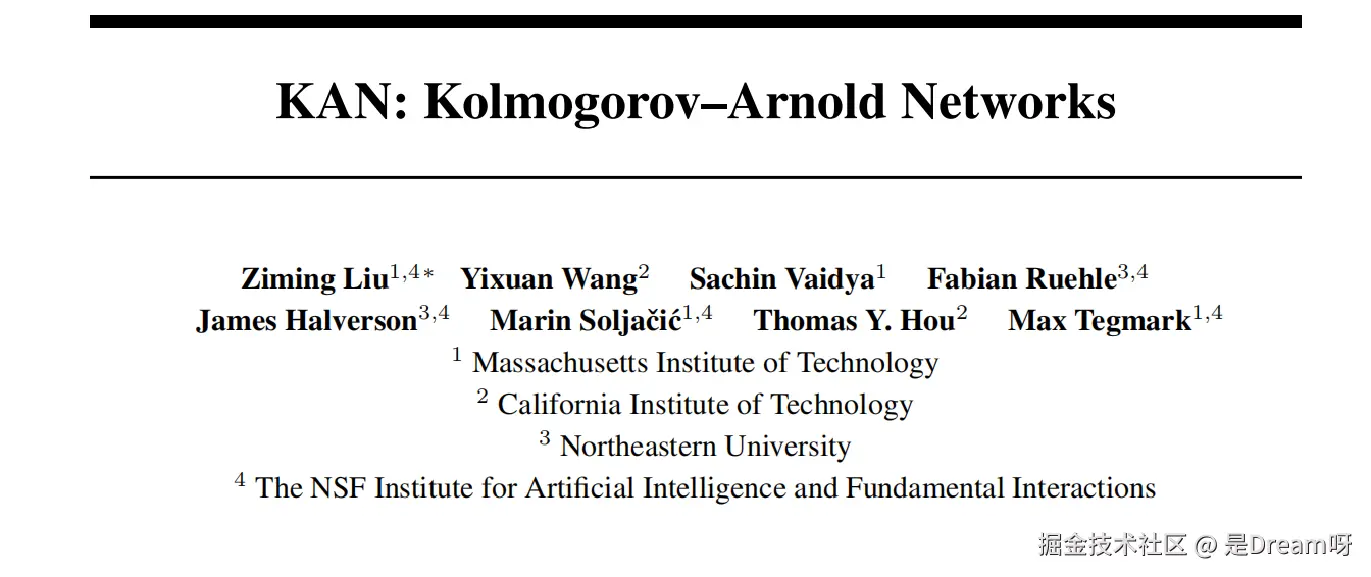 KAN: Kolmogorov–Arnold Networks

Ziming Liu$^{1,4*}$ Yixuan Wang$^{2}$ Sachin Vaidya$^{1}$ Fabian Ruehle$^{3,4}$
James Halverson$^{3,4}$ Marin Soljačić$^{1,4}$ Thomas Y. Hou$^{2}$ Max Tegmark$^{1,4}$
$^{1}$ Massachusetts Institute of Technology
$^{2}$ California Institute of Technology
$^{3}$ Northeastern University
$^{4}$ The NSF Institute for Artificial Intelligence and Fundamental Interactions

掘金技术社区 @ 是Dream呀